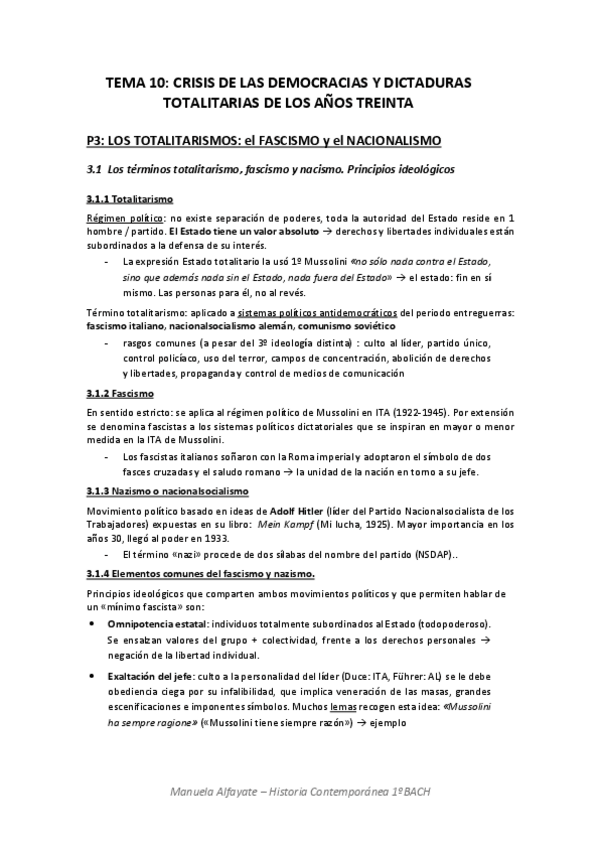 TEMA 10: CRISIS DE LAS DEMOCRACIAS Y DICTADURAS TOTALITARIAS DE LOS AÑOS TREINTA

P3: LOS TOTALITARISMOS: el FASCISMO y el NACIONALISMO

3.1 Los términos totalitarismo, fascismo y nacismo. Principios ideológicos

3.1.1 Totalitarismo

Régimen político: no existe separación de poderes, toda la autoridad del Estado reside en 1 hombre / partido. El Estado tiene un valor absoluto → derechos y libertades individuales están subordinados a la defensa de su interés.

- La expresión Estado totalitario la usó 1º Mussolini «no sólo nada contra el Estado, sino que además nada sin el Estado, nada fuera del Estado» → el estado: fin en sí mismo. Las personas para él, no al revés.

Término totalitarismo: aplicado a sistemas políticos antidemocráticos del periodo entreguerras: fascismo italiano, nacionalsocialismo alemán, comunismo soviético

- rasgos comunes (a pesar del 3º ideología distinta) : culto al líder, partido único, control policíaco, uso del terror, campos de concentración, abolición de derechos y libertades, propaganda y control de medios de comunicación

3.1.2 Fascismo

En sentido estricto: se aplica al régimen político de Mussolini en ITA (1922-1945). Por extensión se denomina fascistas a los sistemas políticos dictatoriales que se inspiran en mayor o menor medida en la ITA de Mussolini.

- Los fascistas italianos soñaron con la Roma imperial y adoptaron el símbolo de dos fasces cruzadas y el saludo romano → la unidad de la nación en torno a su jefe.

3.1.3 Nazismo o nacionalsocialismo

Movimiento político basado en ideas de Adolf Hitler (líder del Partido Nacionalsocialista de los Trabajadores) expuestas en su libro: Mein Kampf (Mi lucha, 1925). Mayor importancia en los años 30, llegó al poder en 1933.

- El término «nazi» procede de dos sílabas del nombre del partido (NSDAP)..

3.1.4 Elementos comunes del fascismo y nazismo.

Principios ideológicos que comparten ambos movimientos políticos y que permiten hablar de un «mínimo fascista» son:

• Omnipotencia estatal: individuos totalmente subordinados al Estado (todopoderoso). Se ensalzan valores del grupo + colectividad, frente a los derechos personales → negación de la libertad individual.

• Exaltación del jefe: culto a la personalidad del líder (Duce: ITA, Führer: AL) se le debe obediencia ciega por su infalibilidad, que implica veneración de las masas, grandes escenificaciones e imponentes símbolos. Muchos lemas recogen esta idea: «Mussolini ha sempre ragione» («Mussolini tiene siempre razón») → ejemplo

Manuela Alfayate – Historia Contemporánea 1ºBACH